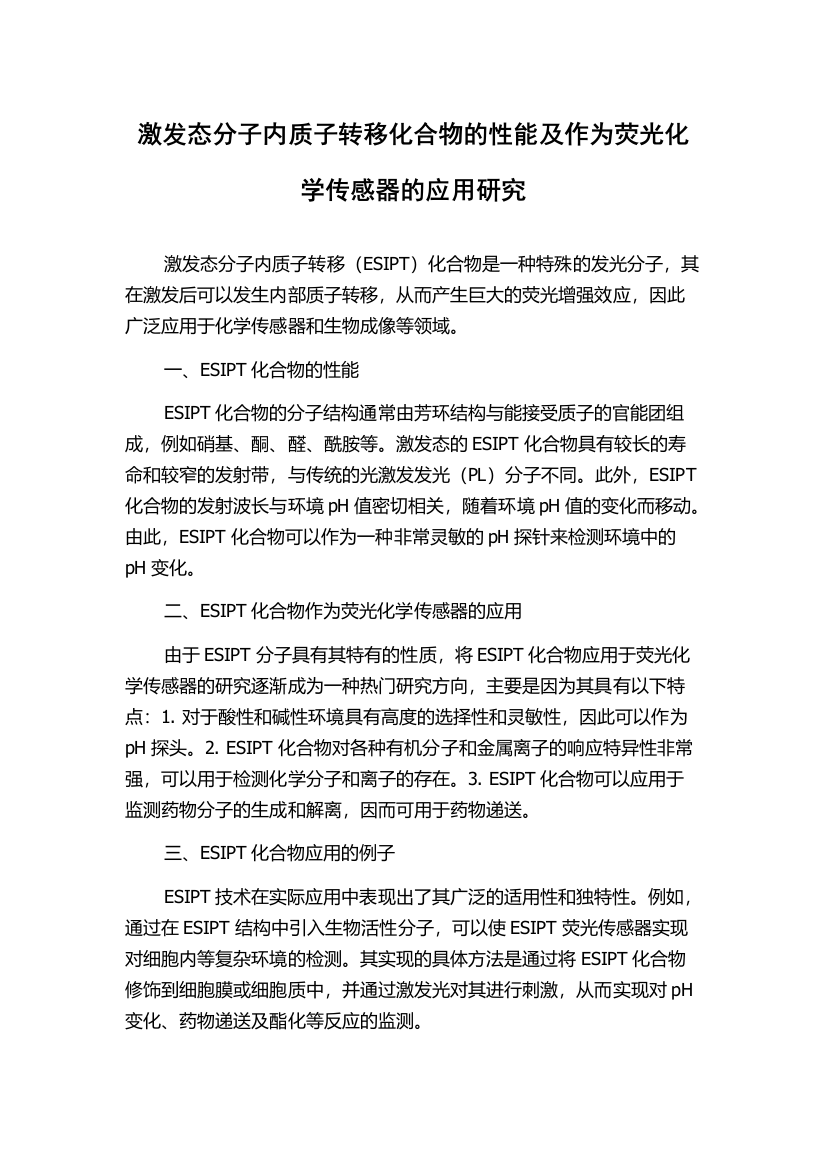 激发态分子内质子转移化合物的性能及作为荧光化学传感器的应用研究

激发态分子内质子转移（ESIPT）化合物是一种特殊的发光分子，其在激发后可以发生内部质子转移，从而产生巨大的荧光增强效应，因此广泛应用于化学传感器和生物成像等领域。

一、ESIPT 化合物的性能

ESIPT 化合物的分子结构通常由芳环结构与能接受质子的官能团组成，例如硝基、酮、醛、酰胺等。激发态的 ESIPT 化合物具有较长的寿命和较窄的发射带，与传统的光激发发光（PL）分子不同。此外，ESIPT 化合物的发射波长与环境 pH 值密切相关，随着环境 pH 值的变化而移动。由此，ESIPT 化合物可以作为一种非常灵敏的 pH 探针来检测环境中的 pH 变化。

二、ESIPT 化合物作为荧光化学传感器的应用

由于 ESIPT 分子具有其特有的性质，将 ESIPT 化合物应用于荧光化学传感器的研究逐渐成为一种热门研究方向，主要是因为其具有以下特点：1. 对于酸性和碱性环境具有高度的选择性和灵敏性，因此可以作为 pH 探头。2. ESIPT 化合物对各种有机分子和金属离子的响应特异性非常强，可以用于检测化学分子和离子的存在。3. ESIPT 化合物可以应用于监测药物分子的生成和解离，因而可用于药物递送。

三、ESIPT 化合物应用的例子

ESIPT 技术在实际应用中表现出了其广泛的适用性和独特性。例如，通过在 ESIPT 结构中引入生物活性分子，可以使 ESIPT 荧光传感器实现对细胞内等复杂环境的检测。其实现的具体方法是通过将 ESIPT 化合物修饰到细胞膜或细胞质中，并通过激发光对其进行刺激，从而实现对 pH 变化、药物递送及酯化等反应的监测。